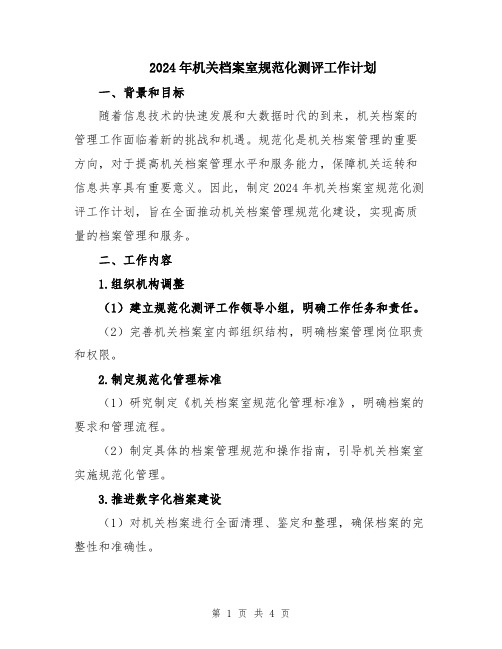 2024年机关档案室规范化测评工作计划

一、背景和目标

随着信息技术的快速发展和大数据时代的到来，机关档案的管理工作面临着新的挑战和机遇。规范化是机关档案管理的重要方向，对于提高机关档案管理水平和服务能力，保障机关运转和信息共享具有重要意义。因此，制定2024年机关档案室规范化测评工作计划，旨在全面推动机关档案管理规范化建设，实现高质量的档案管理和服务。

二、工作内容

1.组织机构调整

（1）建立规范化测评工作领导小组，明确工作任务和责任。

（2）完善机关档案室内部组织结构，明确档案管理岗位职责和权限。

2.制定规范化管理标准

（1）研究制定《机关档案室规范化管理标准》，明确档案的要求和管理流程。

（2）制定具体的档案管理规范和操作指南，引导机关档案室实施规范化管理。

3.推进数字化档案建设

（1）对机关档案进行全面清理、鉴定和整理，确保档案的完整性和准确性。

第 1 页 共 4 页